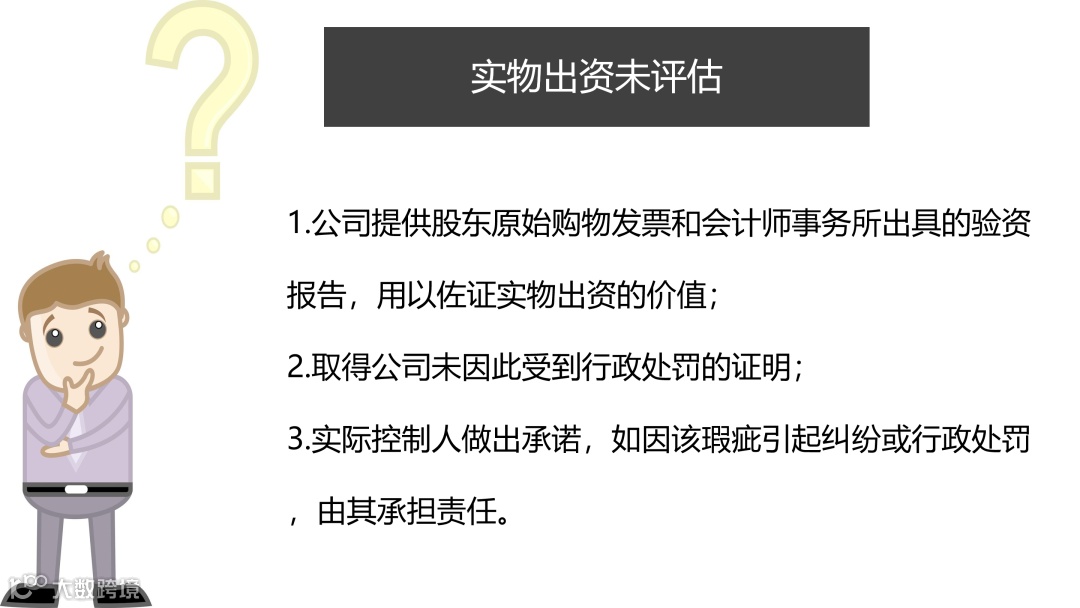 实物出资未评估

1.公司提供股东原始购物发票和会计师事务所出具的验资报告，用以佐证实物出资的价值；

2.取得公司未因此受到行政处罚的证明；

3.实际控制人做出承诺，如因该瑕疵引起纠纷或行政处罚，由其承担责任。

大数跨境